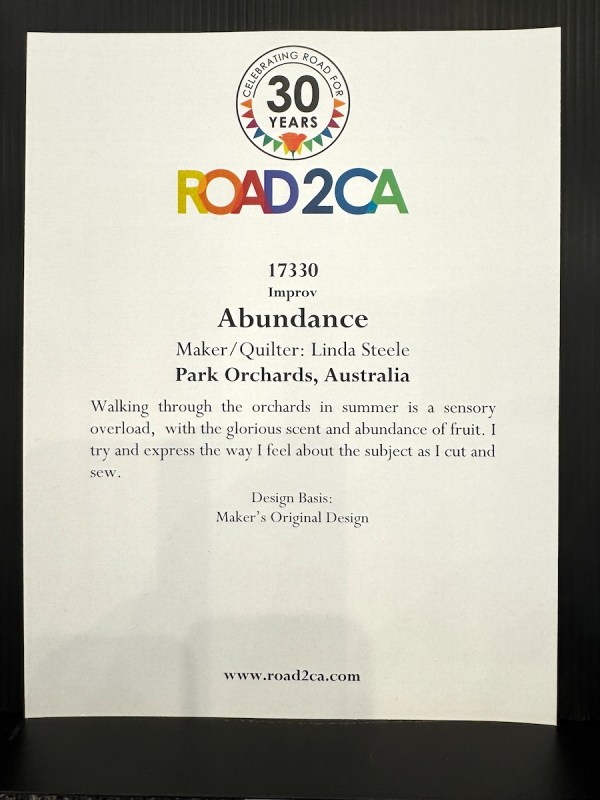 CELEBRATING ROAD FOR
30
YEARS

ROAD2CA

17330
Improv
Abundance
Maker/Quilter: Linda Steele
Park Orchards, Australia

Walking through the orchards in summer is a sensory overload, with the glorious scent and abundance of fruit. I try and express the way I feel about the subject as I cut and sew.

Design Basis:
Maker's Original Design

www.road2ca.com